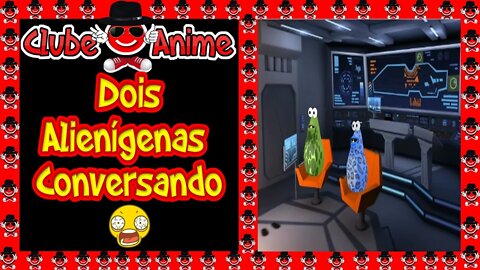 Clube Anime

Dois Alienígenas Conversando